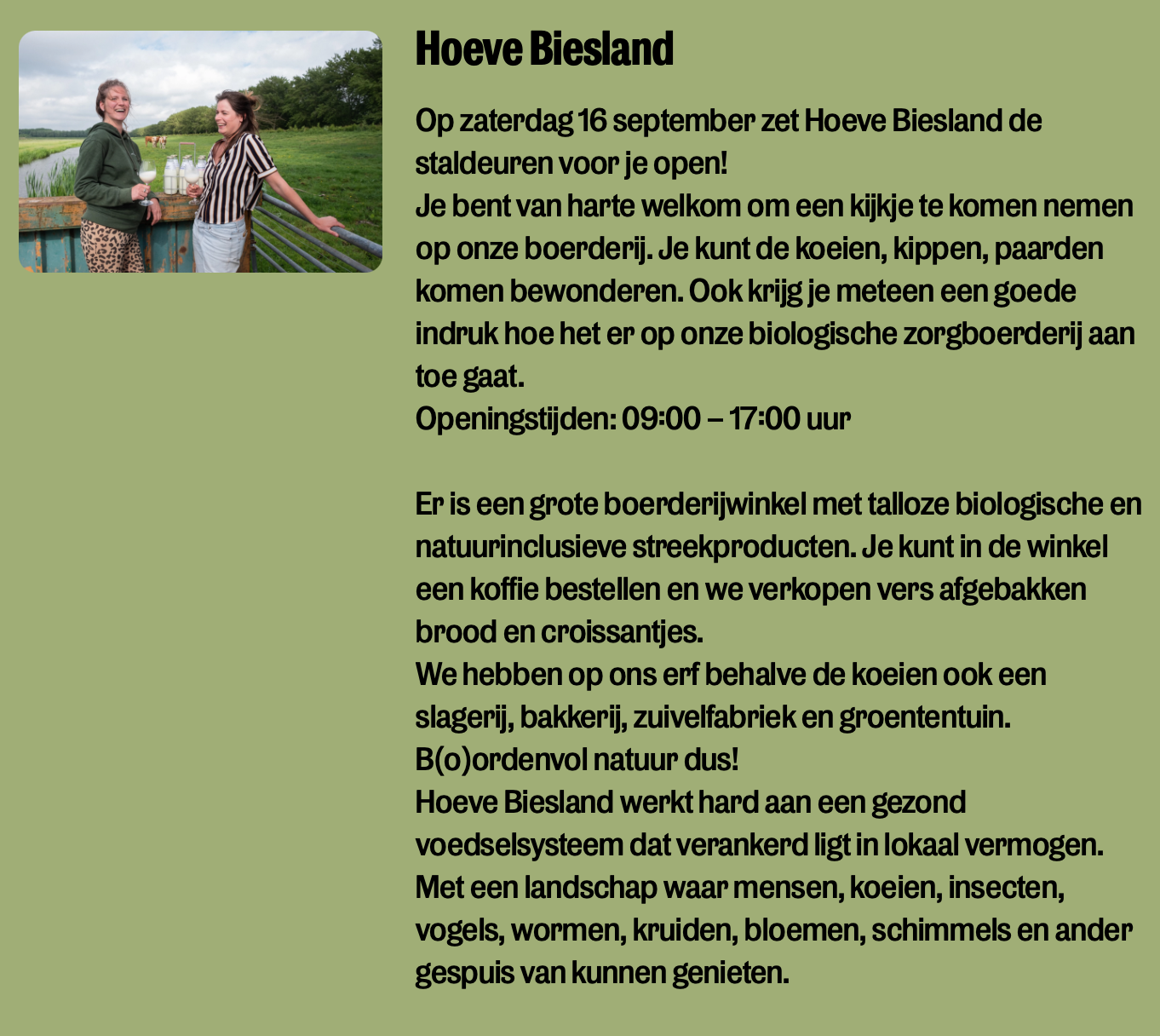 Hoeve Biesland

Op zaterdag 16 september zet Hoeve Biesland de staldeuren voor je open!
Je bent van harte welkom om een kijkje te komen nemen op onze boerderij. Je kunt de koeien, kippen, paarden komen bewonderen. Ook krijg je meteen een goede indruk hoe het er op onze biologische zorgboerderij aan toe gaat.
Openingstijden: 09:00 – 17:00 uur

Er is een grote boerderijwinkel met talloze biologische en natuurinclusieve streekproducten. Je kunt in de winkel een koffie bestellen en we verkopen vers afgebakken brood en croissantjes.
We hebben op ons erf behalve de koeien ook een slagerij, bakkerij, zuivelfabriek en groententuin.
B(o)ordenvol natuur dus!
Hoeve Biesland werkt hard aan een gezond voedselsysteem dat verankerd ligt in lokaal vermogen. Met een landschap waar mensen, koeien, insecten, vogels, wormen, kruiden, bloemen, schimmels en ander gespuis van kunnen genieten.